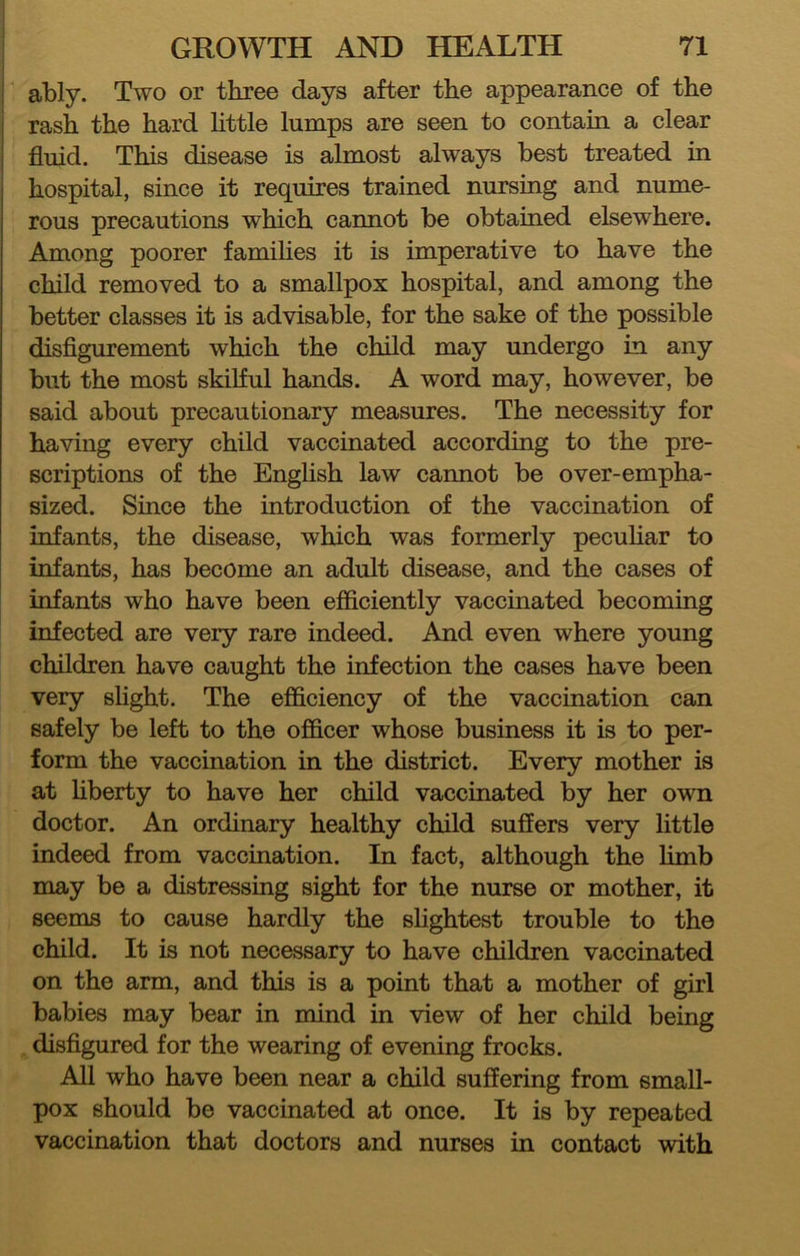 GROWTH AND HEALTH 71

ably. Two or three days after the appearance of the rash the hard little lumps are seen to contain a clear fluid. This disease is almost always best treated in hospital, since it requires trained nursing and numerous precautions which cannot be obtained elsewhere. Among poorer families it is imperative to have the child removed to a smallpox hospital, and among the better classes it is advisable, for the sake of the possible disfigurement which the child may undergo in any but the most skilful hands. A word may, however, be said about precautionary measures. The necessity for having every child vaccinated according to the prescriptions of the English law cannot be over-emphasized. Since the introduction of the vaccination of infants, the disease, which was formerly peculiar to infants, has become an adult disease, and the cases of infants who have been efficiently vaccinated becoming infected are very rare indeed. And even where young children have caught the infection the cases have been very slight. The efficiency of the vaccination can safely be left to the officer whose business it is to perform the vaccination in the district. Every mother is at liberty to have her child vaccinated by her own doctor. An ordinary healthy child suffers very little indeed from vaccination. In fact, although the limb may be a distressing sight for the nurse or mother, it seems to cause hardly the slightest trouble to the child. It is not necessary to have children vaccinated on the arm, and this is a point that a mother of girl babies may bear in mind in view of her child being disfigured for the wearing of evening frocks.

All who have been near a child suffering from smallpox should be vaccinated at once. It is by repeated vaccination that doctors and nurses in contact with